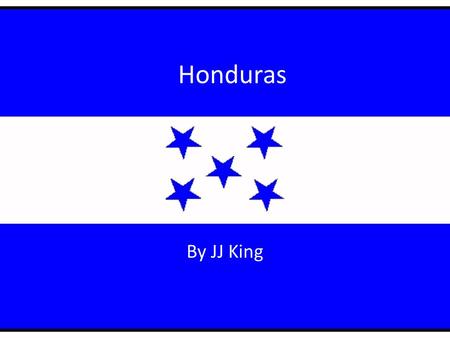 Honduras

By JJ King